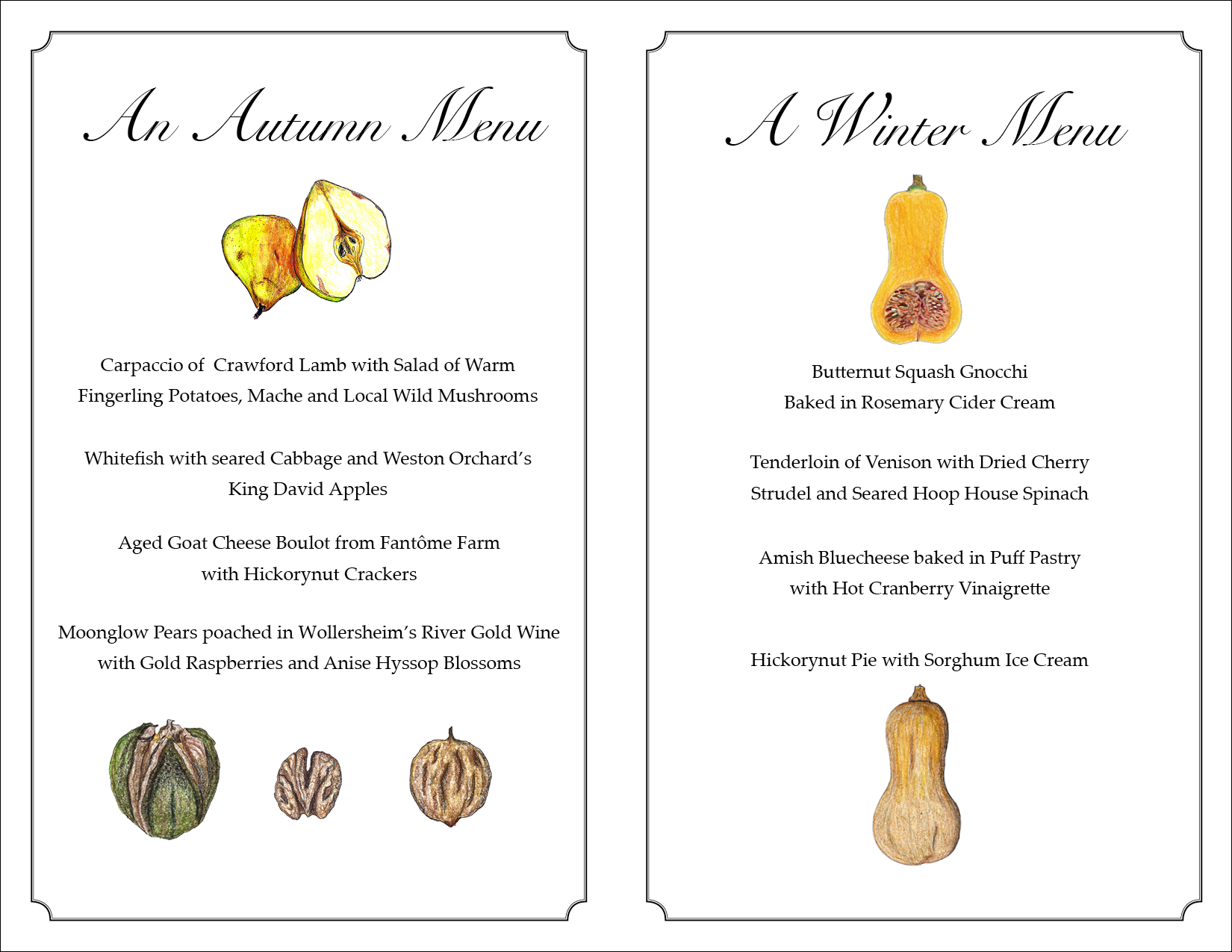 An Autumn Menu

Carpaccio of Crawford Lamb with Salad of Warm Fingerling Potatoes, Mache and Local Wild Mushrooms

Whitefish with seared Cabbage and Weston Orchard's King David Apples

Aged Goat Cheese Boulot from Fantôme Farm with Hickorynut Crackers

Moonglow Pears poached in Wollersheim's River Gold Wine with Gold Raspberries and Anise Hyssop Blossoms

A Winter Menu

Butternut Squash Gnocchi Baked in Rosemary Cider Cream

Tenderloin of Venison with Dried Cherry Strudel and Seared Hoop House Spinach

Amish Bluecheese baked in Puff Pastry with Hot Cranberry Vinaigrette

Hickorynut Pie with Sorghum Ice Cream